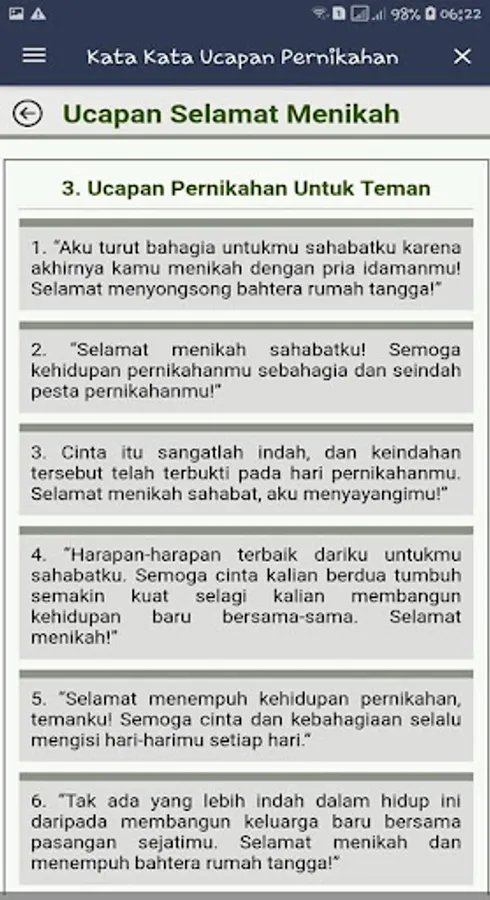 98% 06:22

Kata Kata Ucapan Pernikahan

Ucapan Selamat Menikah

3. Ucapan Pernikahan Untuk Teman

1. "Aku turut bahagia untukmu sahabatku karena akhirnya kamu menikah dengan pria idamanmu! Selamat menyongsong bahtera rumah tangga!"

2. "Selamat menikah sahabatku! Semoga kehidupan pernikahanmu sebahagia dan seindah pesta pernikahanmu!"

3. Cinta itu sangatlah indah, dan keindahan tersebut telah terbukti pada hari pernikahanmu. Selamat menikah sahabat, aku menyayangimu!"

4. "Harapan-harapan terbaik dariku untukmu sahabatku. Semoga cinta kalian berdua tumbuh semakin kuat selagi kalian membangun kehidupan baru bersama-sama. Selamat menikah!"

5. "Selamat menempuh kehidupan pernikahan, temanku! Semoga cinta dan kebahagiaan selalu mengisi hari-harimu setiap hari."

6. "Tak ada yang lebih indah dalam hidup ini daripada membangun keluarga baru bersama pasangan sejatimu. Selamat menikah dan menempuh bahtera rumah tangga!"